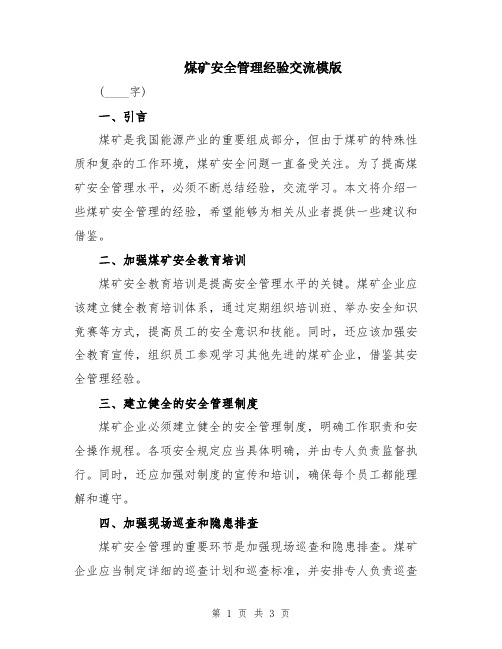 煤矿安全管理经验交流模版

（____字）

一、引言

煤矿是我国能源产业的重要组成部分，但由于煤矿的特殊性质和复杂的工作环境，煤矿安全问题一直备受关注。为了提高煤矿安全管理水平，必须不断总结经验，交流学习。本文将介绍一些煤矿安全管理的经验，希望能够为相关从业者提供一些建议和借鉴。

二、加强煤矿安全教育培训

煤矿安全教育培训是提高安全管理水平的关键。煤矿企业应该建立健全教育培训体系，通过定期组织培训班、举办安全知识竞赛等方式，提高员工的安全意识和技能。同时，还应该加强安全教育宣传，组织员工参观学习其他先进的煤矿企业，借鉴其安全管理经验。

三、建立健全的安全管理制度

煤矿企业必须建立健全的安全管理制度，明确工作职责和安全操作规程。各项安全规定应当具体明确，并由专人负责监督执行。同时，还应加强对制度的宣传和培训，确保每个员工都能理解和遵守。

四、加强现场巡查和隐患排查

煤矿安全管理的重要环节是加强现场巡查和隐患排查。煤矿企业应当制定详细的巡查计划和巡查标准，并安排专人负责巡查

第 1 页 共 3 页